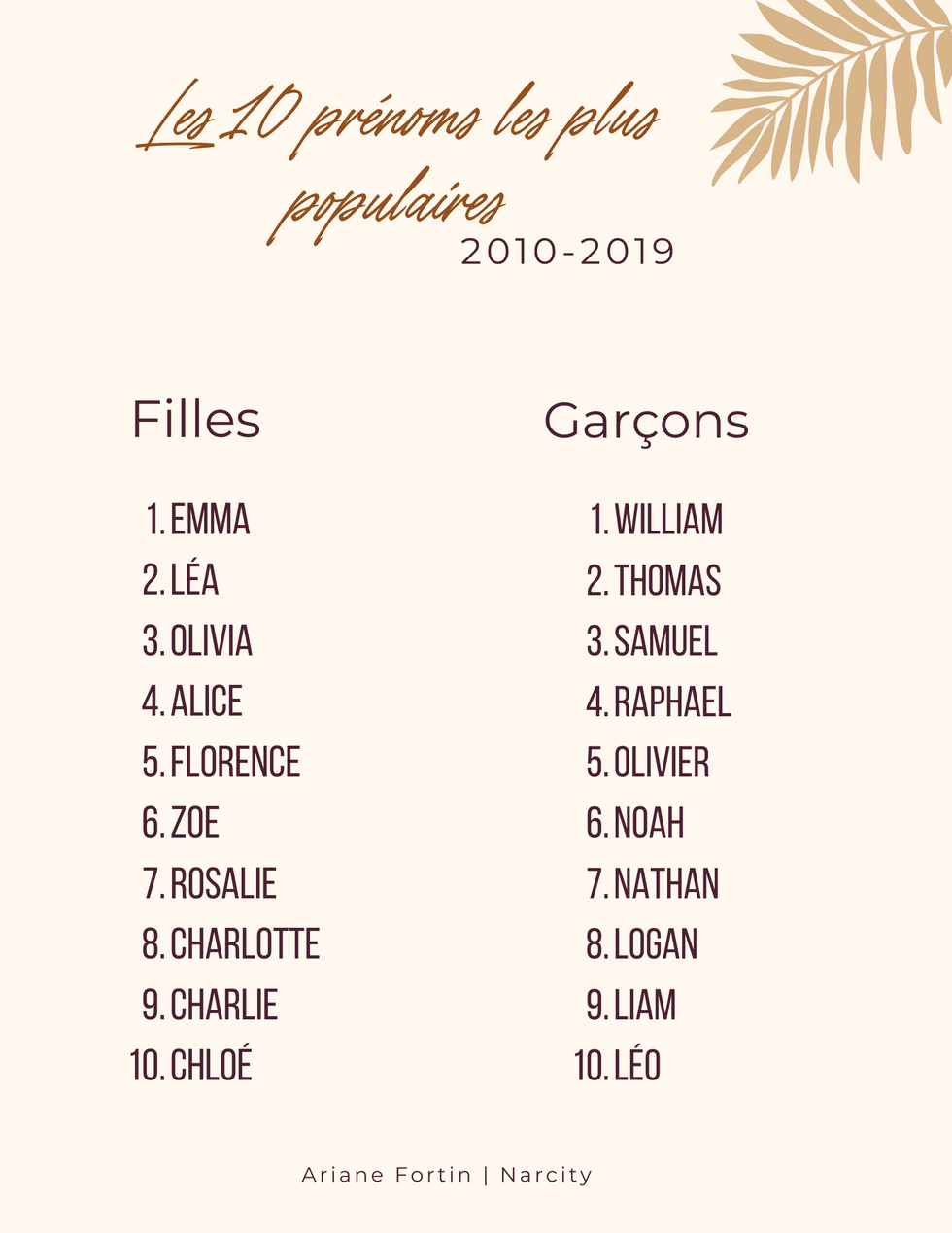 Les 10 prénoms les plus populaires
2010-2019

Filles

1. EMMA
2. LÉA
3. OLIVIA
4. ALICE
5. FLORENCE
6. ZOE
7. ROSALIE
8. CHARLOTTE
9. CHARLIE
10. CHLOÉ

Garçons

1. WILLIAM
2. THOMAS
3. SAMUEL
4. RAPHAEL
5. OLIVIER
6. NOAH
7. NATHAN
8. LOGAN
9. LIAM
10. LÉO

Ariane Fortin | Narcity